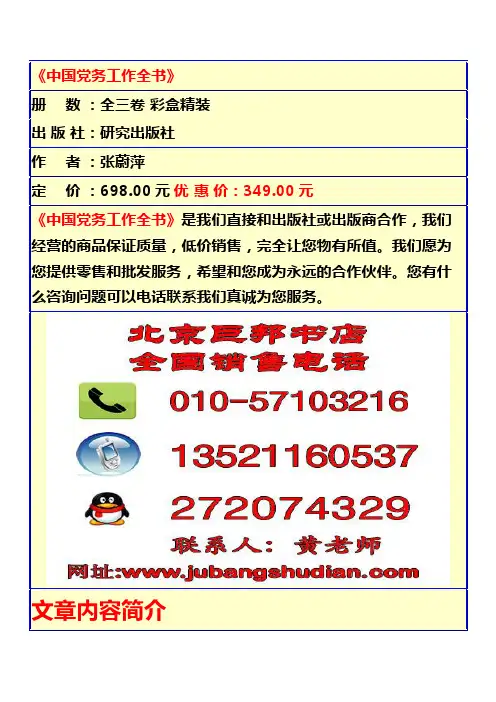 《中国党务工作全书》

册 数：全三卷 彩盒精装

出 版 社：研究出版社

作 者：张蔚萍

定 价：698.00 元 优 惠 价：349.00 元

《中国党务工作全书》是我们直接和出版社或出版商合作，我们经营的商品保证质量，低价销售，完全让您物有所值。我们愿为您提供零售和批发服务，希望和您成为永远的合作伙伴。您有什么咨询问题可以电话联系我们真诚为您服务。

北京巨邦书店
全国销售电话

010-57103216

13521160537

272074329

联系人：黄老师

网址:www.jubangshudian.com

文章内容简介